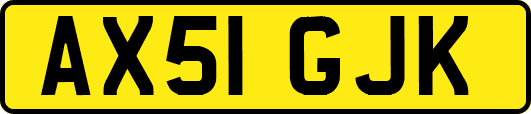 AX51 GJK